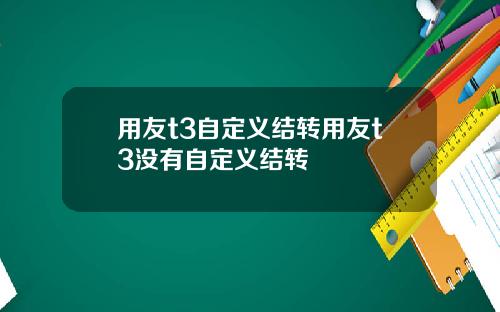 用友t3自定义结转用友t3没有自定义结转